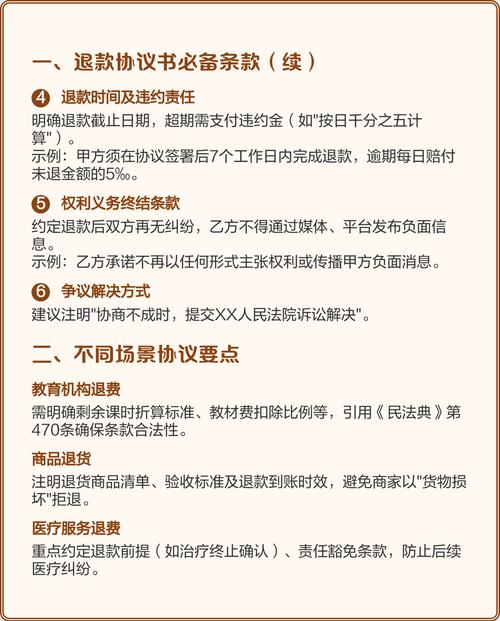 一、退款协议书必备条款（续）

4 退款时间及违约责任

明确退款截止日期，超期需支付违约金（如"按日千分之五计算"）。
示例：甲方须在协议签署后7个工作日内完成退款，逾期每日赔付未退金额的5‰。

5 权利义务终结条款

约定退款后双方再无纠纷，乙方不得通过媒体、平台发布负面信息。
示例：乙方承诺不再以任何形式主张权利或传播甲方负面消息。

6 争议解决方式

建议注明"协商不成时，提交XX人民法院诉讼解决"。

二、不同场景协议要点

教育机构退费

需明确剩余课时折算标准、教材费扣除比例等，引用《民法典》第470条确保条款合法性。

商品退货

注明退货商品清单、验收标准及退款到账时效，避免商家以"货物损坏"拒退。

医疗服务退费

重点约定退款前提（如治疗终止确认）、责任豁免条款，防止后续医疗纠纷。